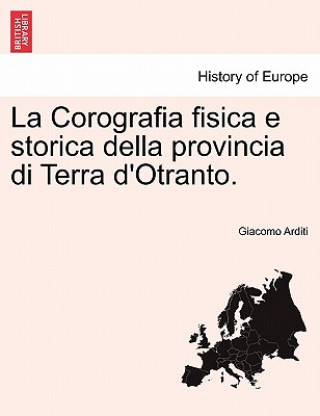 BRITISH LIBRARY

History of Europe

La Corografia fisica e storica della provincia di Terra d'Otranto.

Giacomo Arditi